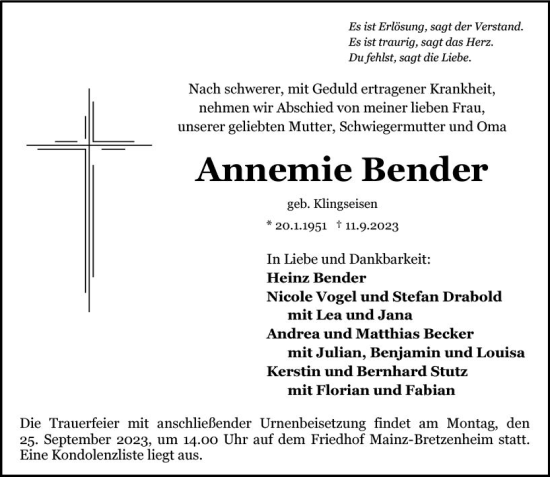 Es ist Erlösung, sagt der Verstand.
Es ist traurig, sagt das Herz.
Du fehlst, sagt die Liebe.

Nach schwerer, mit Geduld ertragener Krankheit, nehmen wir Abschied von meiner lieben Frau, unserer geliebten Mutter, Schwiegermutter und Oma

Annemie Bender

geb. Klingseisen

* 20.1.1951 † 11.9.2023

In Liebe und Dankbarkeit:
Heinz Bender
Nicole Vogel und Stefan Drabold
mit Lea und Jana
Andrea und Matthias Becker
mit Julian, Benjamin und Louisa
Kerstin und Bernhard Stutz
mit Florian und Fabian

Die Trauerfeier mit anschließender Urnenbeisetzung findet am Montag, den 25. September 2023, um 14.00 Uhr auf dem Friedhof Mainz-Bretzenheim statt. Eine Kondolenzliste liegt aus.